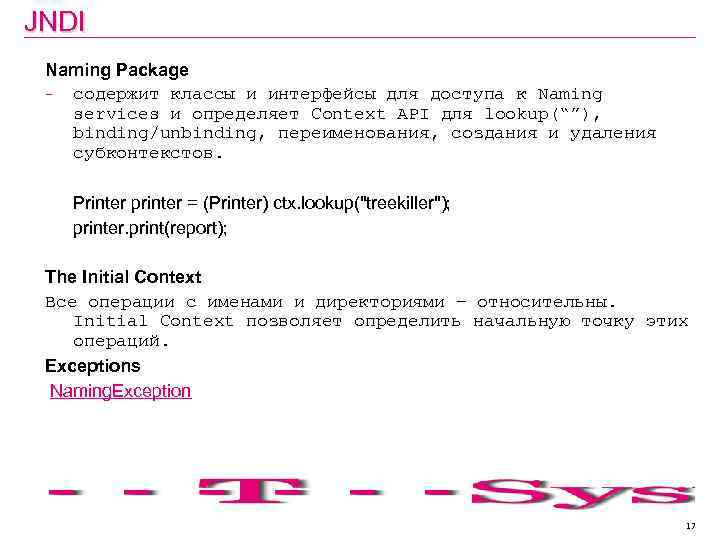 JNDI

Naming Package

- содержит классы и интерфейсы для доступа к Naming services и определяет Context API для lookup(“”), binding/unbinding, переименования, создания и удаления субконтекстов.

Printer printer = (Printer) ctx.lookup("treekiller");
printer.print(report);

The Initial Context

Все операции с именами и директориями – относительны. Initial Context позволяет определить начальную точку этих операций.

Exceptions

NamingException

- - T - - Sys

17